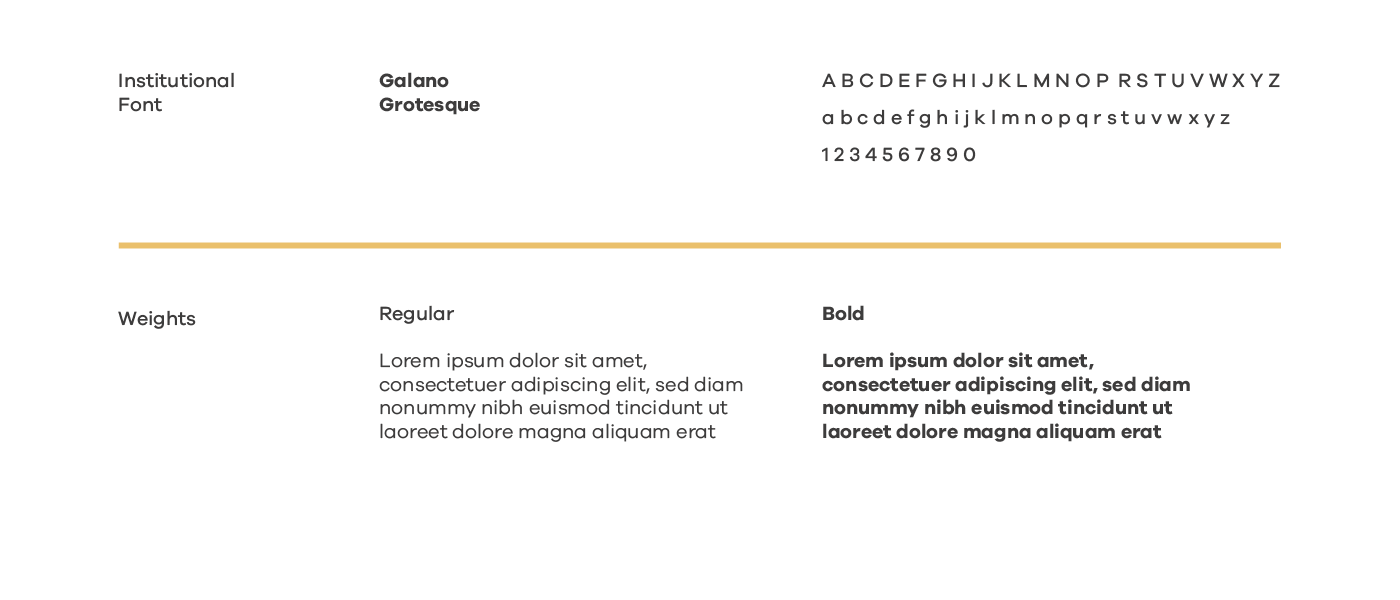 Institutional Font

Galano Grotesque

A B C D E F G H I J K L M N O P R S T U V W X Y Z

a b c d e f g h i j k l m n o p q r s t u v w x y z

1 2 3 4 5 6 7 8 9 0

Weights

Regular

Lorem ipsum dolor sit amet, consectetuer adipiscing elit, sed diam nonummy nibh euismod tincidunt ut laoreet dolore magna aliquam erat

Bold

Lorem ipsum dolor sit amet, consectetuer adipiscing elit, sed diam nonummy nibh euismod tincidunt ut laoreet dolore magna aliquam erat